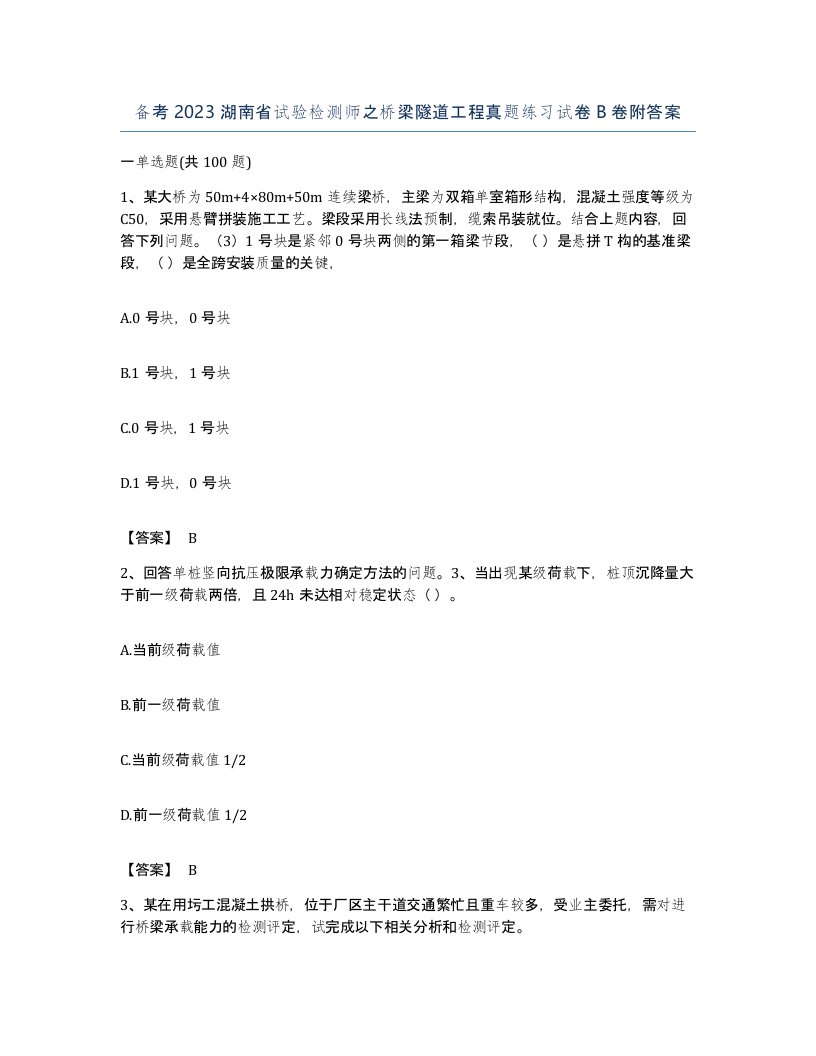 备考2023湖南省试验检测师之桥梁隧道工程真题练习试卷B卷附答案

一单选题(共100题)

1、某大桥为50m+4×80m+50m连续梁桥，主梁为双箱单室箱形结构，混凝土强度等级为C50，采用悬臂拼装施工工艺。梁段采用长线法预制，缆索吊装就位。结合上题内容，回答下列问题。（3）1号块是紧邻0号块两侧的第一箱梁节段，（ ）是悬拼T构的基准梁段，（ ）是全跨安装质量的关键，

A.0号块，0号块

B.1号块，1号块

C.0号块，1号块

D.1号块，0号块

【答案】 B

2、回答单桩竖向抗压极限承载力确定方法的问题。3、当出现某级荷载下，桩顶沉降量大于前一级荷载两倍，且24h未达相对稳定状态（ ）。

A.当前级荷载值

B.前一级荷载值

C.当前级荷载值1/2

D.前一级荷载值1/2

【答案】 B

3、某在用圬工混凝土拱桥，位于厂区主干道交通繁忙且重车较多，受业主委托，需对进行桥梁承载能力的检测评定，试完成以下相关分析和检测评定。